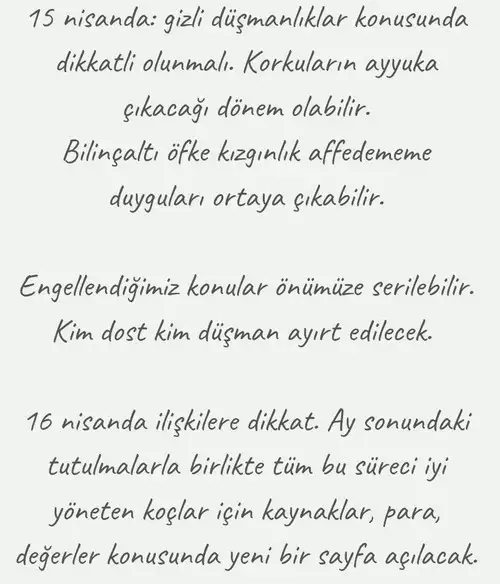 15 nisanda: gizli düşmanlıklar konusunda dikkatli olunmalı. Korkuların ayyuka çıkacağı dönem olabilir.
Bilinçaltı öfke kızgınlık affedememe duyguları ortaya çıkabilir.

Engellendiğimiz konular önümüze serilebilir. Kim dost kim düşman ayırt edilecek.

16 nisanda ilişkilere dikkat. Ay sonundaki tutulmalarla birlikte tüm bu süreci iyi yöneten koçlar için kaynaklar, para, değerler konusunda yeni bir sayfa açılacak.